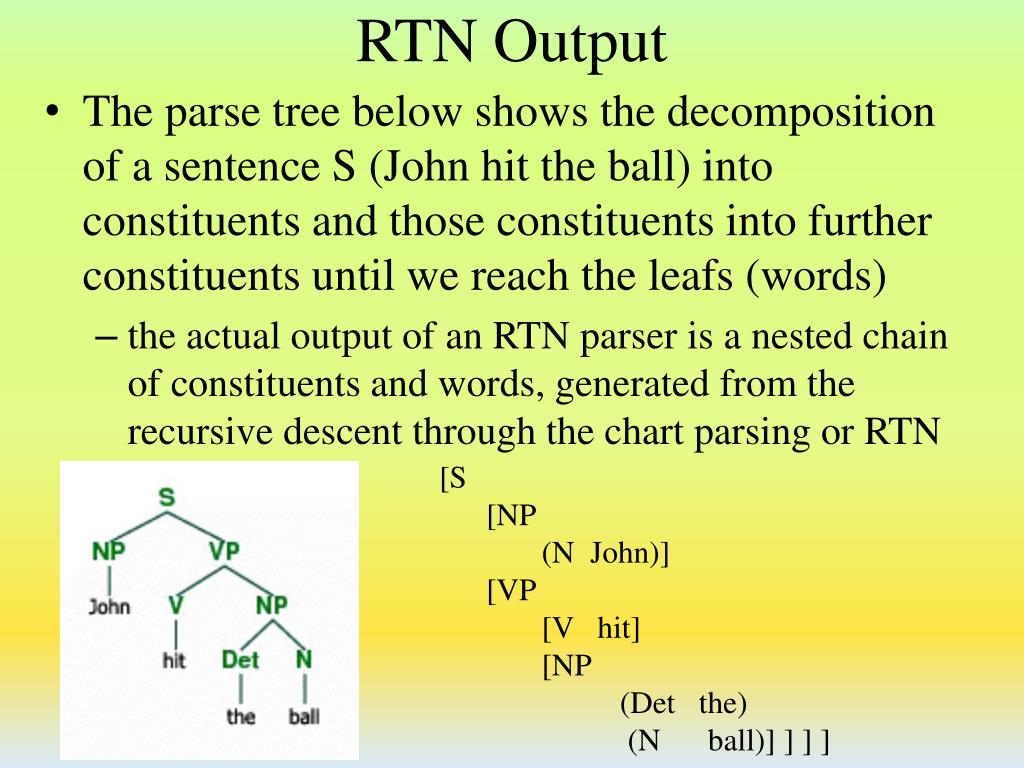 RTN Output

• The parse tree below shows the decomposition of a sentence S (John hit the ball) into constituents and those constituents into further constituents until we reach the leafs (words)

– the actual output of an RTN parser is a nested chain of constituents and words, generated from the recursive descent through the chart parsing or RTN

S
NP
VP
John
V
NP
hit
Det
N
the
ball

[S
[NP
(N John)]
[VP
[V hit]
[NP
(Det the)
(N ball)] ] ] ]